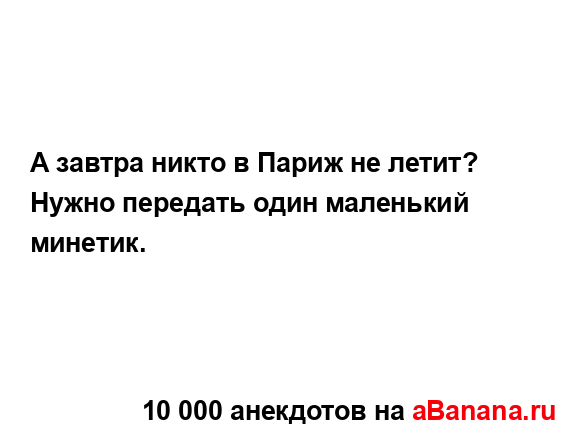 А завтра никто в Париж не летит? Нужно передать один маленький минетик.

10 000 анекдотов на aBanana.ru